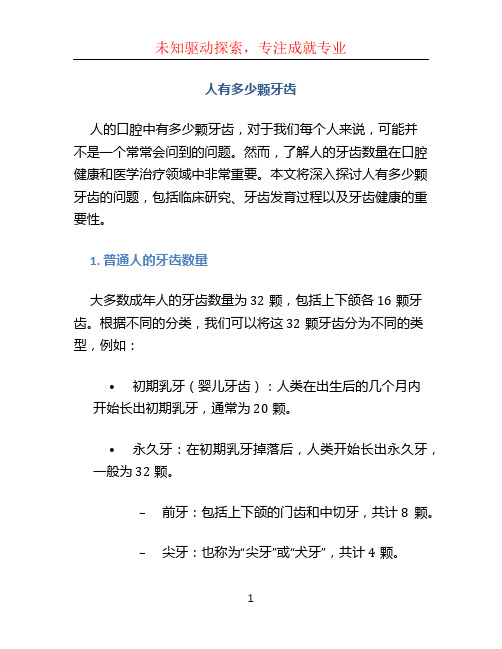 未知驱动探索，专注成就专业

人有多少颗牙齿

人的口腔中有多少颗牙齿，对于我们每个人来说，可能并不是一个常常会问到的问题。然而，了解人的牙齿数量在口腔健康和医学治疗领域中非常重要。本文将深入探讨人有多少颗牙齿的问题，包括临床研究、牙齿发育过程以及牙齿健康的重要性。

1. 普通人的牙齿数量

大多数成年人的牙齿数量为 32 颗，包括上下颌各 16 颗牙齿。根据不同的分类，我们可以将这 32 颗牙齿分为不同的类型，例如：

• 初期乳牙（婴儿牙齿）：人类在出生后的几个月内开始长出初期乳牙，通常为 20 颗。

• 永久牙：在初期乳牙掉落后，人类开始长出永久牙，一般为 32 颗。

– 前牙：包括上下颌的门齿和中切牙，共计 8 颗。

– 尖牙：也称为“尖牙”或“犬牙”，共计 4 颗。

1